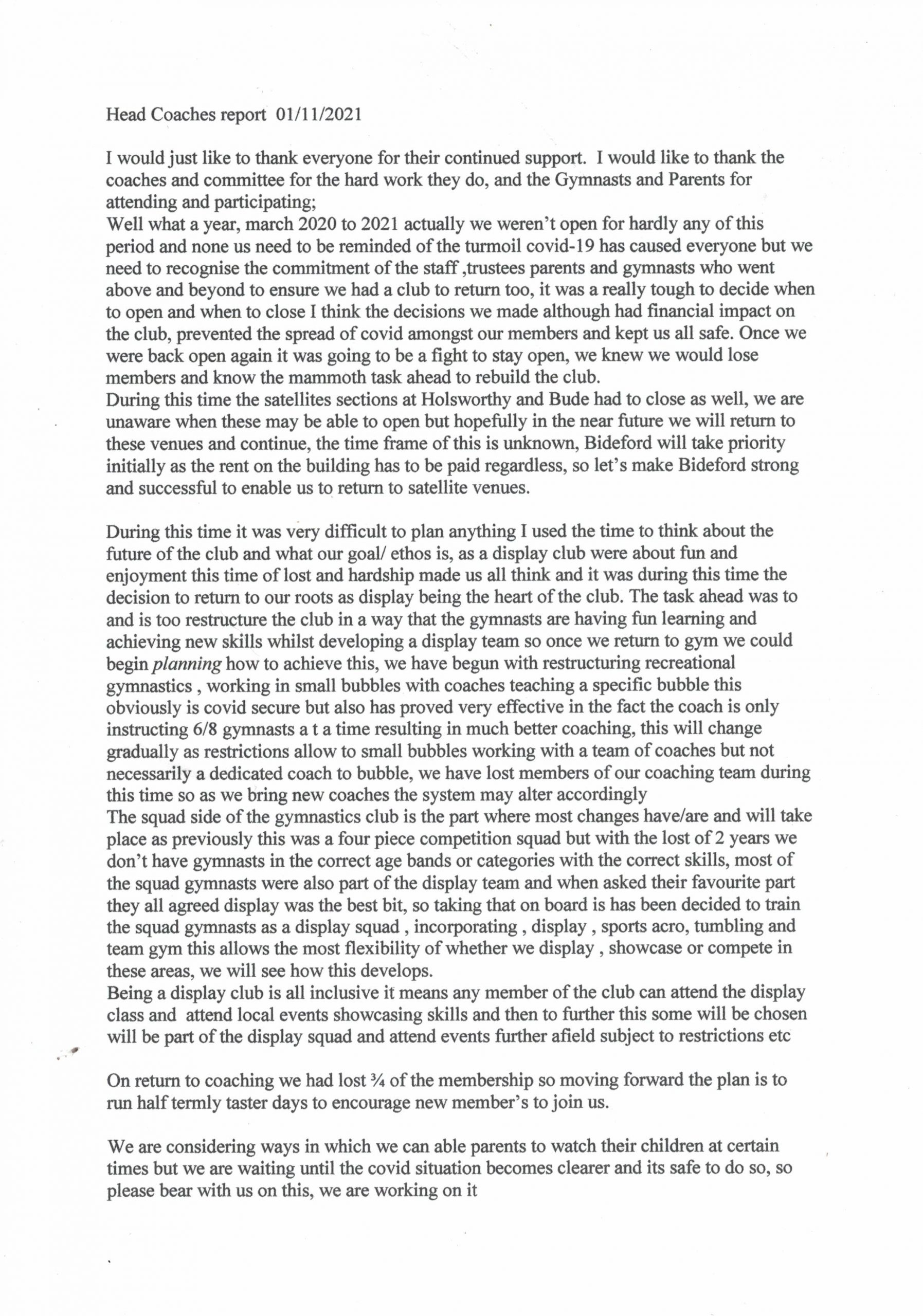 Head Coaches report 01/11/2021

I would just like to thank everyone for their continued support. I would like to thank the coaches and committee for the hard work they do, and the Gymnasts and Parents for attending and participating;
Well what a year, march 2020 to 2021 actually we weren't open for hardly any of this period and none us need to be reminded of the turmoil covid-19 has caused everyone but we need to recognise the commitment of the staff ,trustees parents and gymnasts who went above and beyond to ensure we had a club to return too, it was a really tough to decide when to open and when to close I think the decisions we made although had financial impact on the club, prevented the spread of covid amongst our members and kept us all safe. Once we were back open again it was going to be a fight to stay open, we knew we would lose members and know the mammoth task ahead to rebuild the club.
During this time the satellites sections at Holsworthy and Bude had to close as well, we are unaware when these may be able to open but hopefully in the near future we will return to these venues and continue, the time frame of this is unknown, Bideford will take priority initially as the rent on the building has to be paid regardless, so let's make Bideford strong and successful to enable us to return to satellite venues.

During this time it was very difficult to plan anything I used the time to think about the future of the club and what our goal/ ethos is, as a display club were about fun and enjoyment this time of lost and hardship made us all think and it was during this time the decision to return to our roots as display being the heart of the club. The task ahead was to and is too restructure the club in a way that the gymnasts are having fun learning and achieving new skills whilst developing a display team so once we return to gym we could begin planning how to achieve this, we have begun with restructuring recreational gymnastics , working in small bubbles with coaches teaching a specific bubble this obviously is covid secure but also has proved very effective in the fact the coach is only instructing 6/8 gymnasts a t a time resulting in much better coaching, this will change gradually as restrictions allow to small bubbles working with a team of coaches but not necessarily a dedicated coach to bubble, we have lost members of our coaching team during this time so as we bring new coaches the system may alter accordingly
The squad side of the gymnastics club is the part where most changes have/are and will take place as previously this was a four piece competition squad but with the lost of 2 years we don't have gymnasts in the correct age bands or categories with the correct skills, most of the squad gymnasts were also part of the display team and when asked their favourite part they all agreed display was the best bit, so taking that on board is has been decided to train the squad gymnasts as a display squad , incorporating , display , sports acro, tumbling and team gym this allows the most flexibility of whether we display , showcase or compete in these areas, we will see how this develops.
Being a display club is all inclusive it means any member of the club can attend the display class and attend local events showcasing skills and then to further this some will be chosen will be part of the display squad and attend events further afield subject to restrictions etc

On return to coaching we had lost ¾ of the membership so moving forward the plan is to run half termly taster days to encourage new member's to join us.

We are considering ways in which we can able parents to watch their children at certain times but we are waiting until the covid situation becomes clearer and its safe to do so, so please bear with us on this, we are working on it